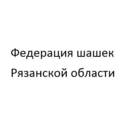 Федерация шашек
Рязанской области